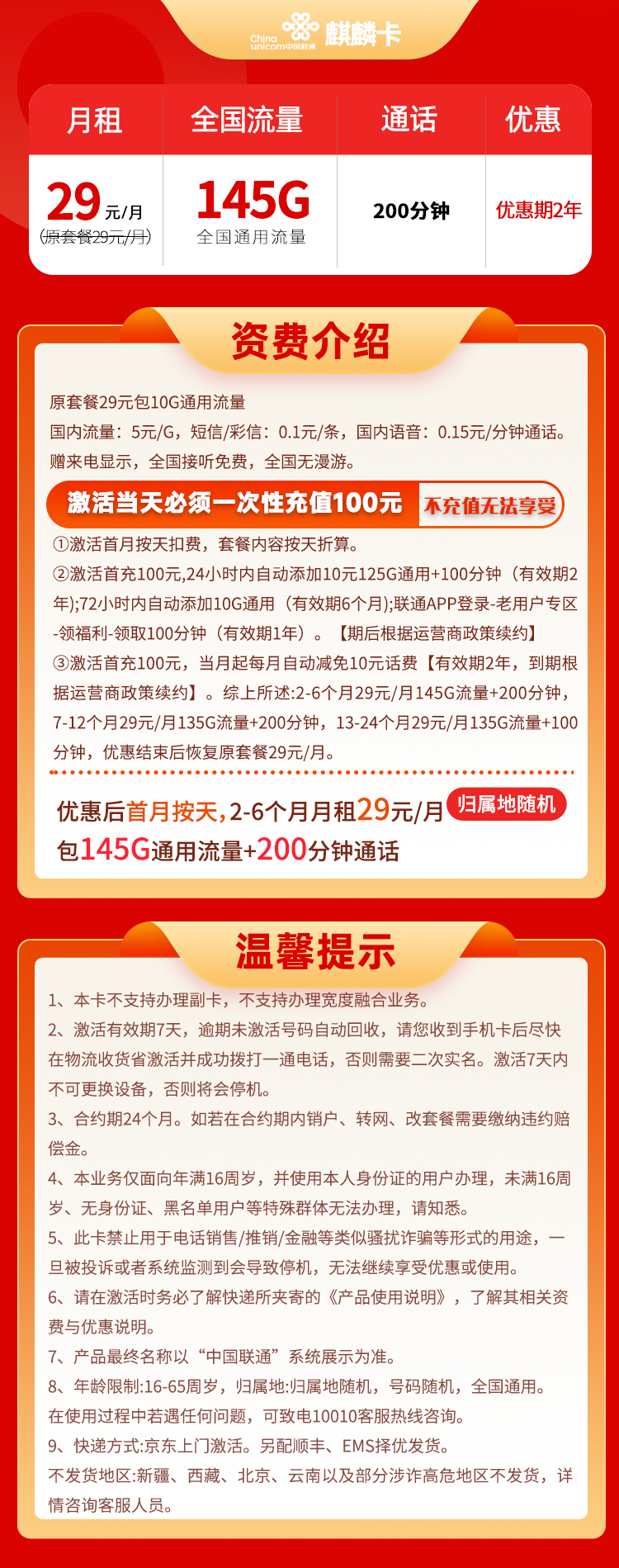 China unicom中国联通 麒麟卡

| 月租 | 全国流量 | 通话 | 优惠 |
|---|---|---|---|
| 29元/月 (原套餐29元/月) | 145G 全国通用流量 | 200分钟 | 优惠期2年 |

资费介绍

原套餐29元包10G通用流量
国内流量：5元/G，短信/彩信：0.1元/条，国内语音：0.15元/分钟通话。
赠来电显示，全国接听免费，全国无漫游。

激活当天必须一次性充值100元 不充值无法享受

①激活首月按天扣费，套餐内容按天折算。
②激活首充100元,24小时内自动添加10元125G通用+100分钟（有效期2年);72小时内自动添加10G通用（有效期6个月);联通APP登录-老用户专区-领福利-领取100分钟（有效期1年）。【期后根据运营商政策续约】
③激活首充100元，当月起每月自动减免10元话费【有效期2年，到期根据运营商政策续约】。综上所述:2-6个月29元/月145G流量+200分钟，7-12个月29元/月135G流量+200分钟，13-24个月29元/月135G流量+100分钟，优惠结束后恢复原套餐29元/月。

优惠后首月按天，2-6个月月租29元/月 归属地随机
包145G通用流量+200分钟通话

温馨提示

1、本卡不支持办理副卡，不支持办理宽度融合业务。
2、激活有效期7天，逾期未激活号码自动回收，请您收到手机卡后尽快在物流收货省激活并成功拨打一通电话，否则需要二次实名。激活7天内不可更换设备，否则将会停机。
3、合约期24个月。如若在合约期内销户、转网、改套餐需要缴纳违约赔偿金。
4、本业务仅面向年满16周岁，并使用本人身份证的用户办理，未满16周岁、无身份证、黑名单用户等特殊群体无法办理，请知悉。
5、此卡禁止用于电话销售/推销/金融等类似骚扰诈骗等形式的用途，一旦被投诉或者系统监测到会导致停机，无法继续享受优惠或使用。
6、请在激活时务必了解快递所夹寄的《产品使用说明》，了解其相关资费与优惠说明。
7、产品最终名称以“中国联通”系统展示为准。
8、年龄限制:16-65周岁，归属地:归属地随机，号码随机，全国通用。
在使用过程中若遇任何问题，可致电10010客服热线咨询。
9、快递方式:京东上门激活。另配顺丰、EMS择优发货。
不发货地区:新疆、西藏、北京、云南以及部分涉诈高危地区不发货，详情咨询客服人员。